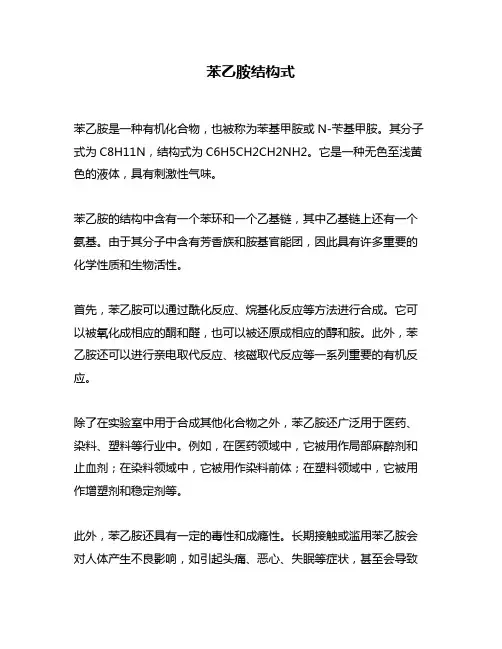 苯乙胺结构式

苯乙胺是一种有机化合物，也被称为苯基甲胺或 N-苄基甲胺。其分子式为 C8H11N，结构式为 C6H5CH2CH2NH2。它是一种无色至浅黄色的液体，具有刺激性气味。

苯乙胺的结构中含有一个苯环和一个乙基链，其中乙基链上还有一个氨基。由于其分子中含有芳香族和胺基官能团，因此具有许多重要的化学性质和生物活性。

首先，苯乙胺可以通过酰化反应、烷基化反应等方法进行合成。它可以被氧化成相应的酮和醛，也可以被还原成相应的醇和胺。此外，苯乙胺还可以进行亲电取代反应、核磁取代反应等一系列重要的有机反应。

除了在实验室中用于合成其他化合物之外，苯乙胺还广泛用于医药、染料、塑料等行业中。例如，在医药领域中，它被用作局部麻醉剂和止血剂；在染料领域中，它被用作染料前体；在塑料领域中，它被用作增塑剂和稳定剂等。

此外，苯乙胺还具有一定的毒性和成瘾性。长期接触或滥用苯乙胺会对人体产生不良影响，如引起头痛、恶心、失眠等症状，甚至会导致